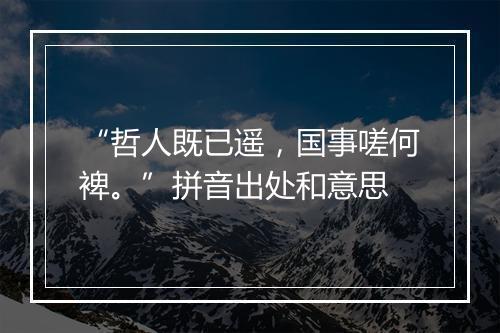 “哲人既已遥，国事嗟何裨。”拼音出处和意思